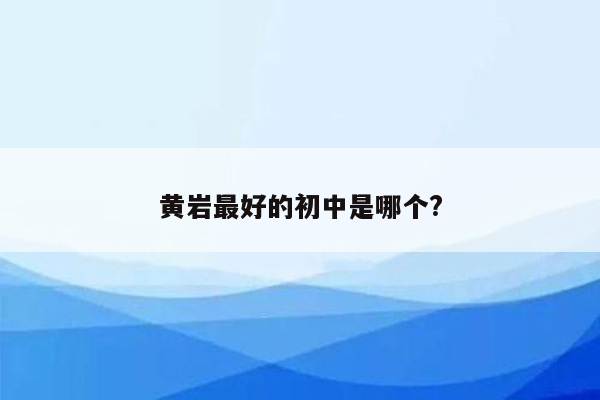 黄岩最好的初中是哪个?